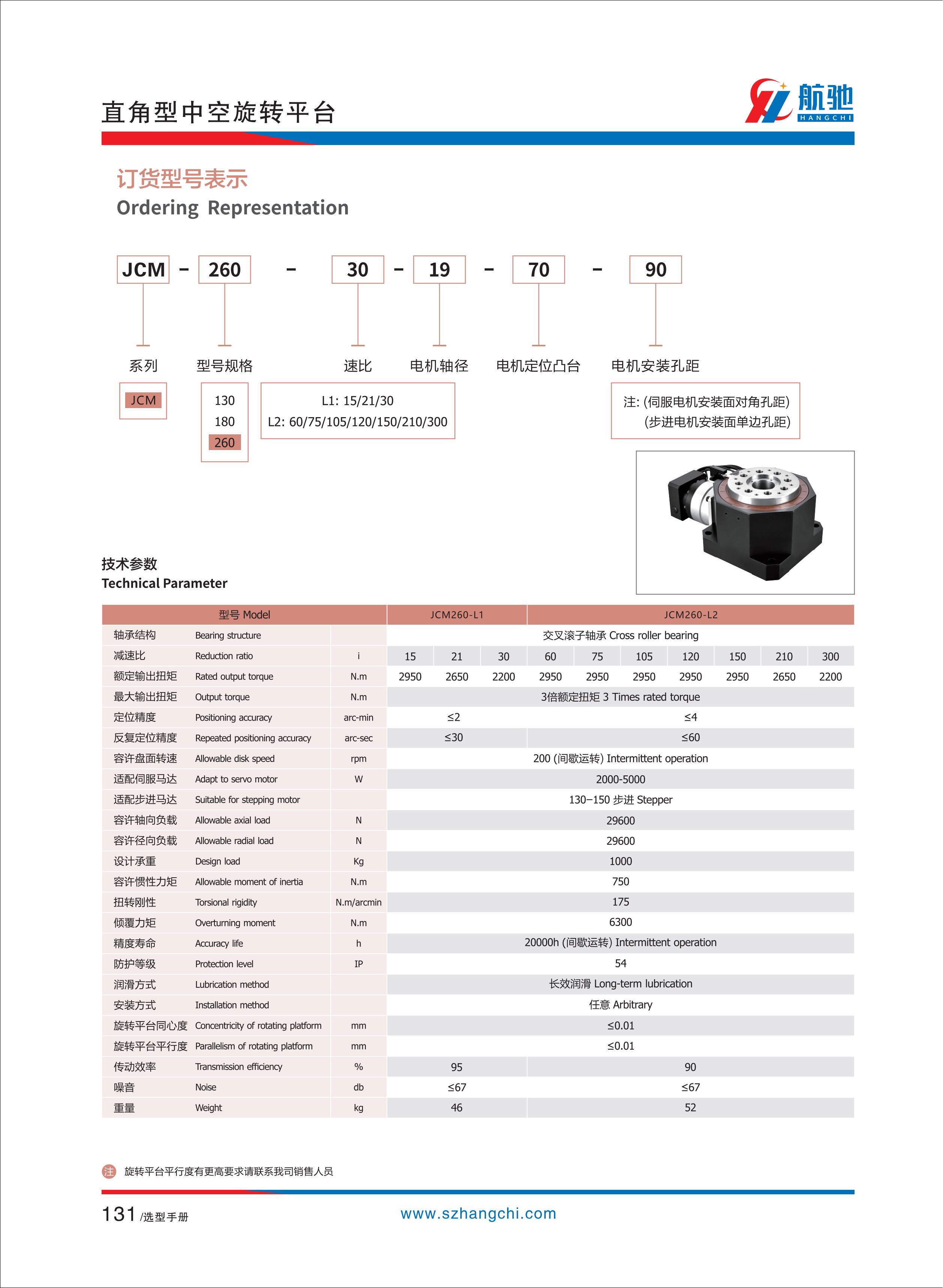 直角型中空旋转平台

航驰
HANGCHI

订货型号表示
Ordering Representation

JCM - 260 - 30 - 19 - 70 - 90

系列 型号规格 速比 电机轴径 电机定位凸台 电机安装孔距

JCM

130
180
260

L1: 15/21/30
L2: 60/75/105/120/150/210/300

注: (伺服电机安装面对角孔距)
(步进电机安装面单边孔距)

技术参数
Technical Parameter

| 型号 Model | | | JCM260-L1 | | | JCM260-L2 | | | | | | |
|---|---|---|---|---|---|---|---|---|---|---|---|---|
| 轴承结构 | Bearing structure | | 交叉滚子轴承 Cross roller bearing | | | | | | | | | |
| 减速比 | Reduction ratio | i | 15 | 21 | 30 | 60 | 75 | 105 | 120 | 150 | 210 | 300 |
| 额定输出扭矩 | Rated output torque | N.m | 2950 | 2650 | 2200 | 2950 | 2950 | 2950 | 2950 | 2950 | 2650 | 2200 |
| 最大输出扭矩 | Output torque | N.m | 3倍额定扭矩 3 Times rated torque | | | | | | | | | |
| 定位精度 | Positioning accuracy | arc-min | ≤2 | | | ≤4 | | | | | | |
| 反复定位精度 | Repeated positioning accuracy | arc-sec | ≤30 | | | ≤60 | | | | | | |
| 容许盘面转速 | Allowable disk speed | rpm | 200 (间歇运转) Intermittent operation | | | | | | | | | |
| 适配伺服马达 | Adapt to servo motor | W | 2000-5000 | | | | | | | | | |
| 适配步进马达 | Suitable for stepping motor | | 130–150 步进 Stepper | | | | | | | | | |
| 容许轴向负载 | Allowable axial load | N | 29600 | | | | | | | | | |
| 容许径向负载 | Allowable radial load | N | 29600 | | | | | | | | | |
| 设计承重 | Design load | Kg | 1000 | | | | | | | | | |
| 容许惯性力矩 | Allowable moment of inertia | N.m | 750 | | | | | | | | | |
| 扭转刚性 | Torsional rigidity | N.m/arcmin | 175 | | | | | | | | | |
| 倾覆力矩 | Overturning moment | N.m | 6300 | | | | | | | | | |
| 精度寿命 | Accuracy life | h | 20000h (间歇运转) Intermittent operation | | | | | | | | | |
| 防护等级 | Protection level | IP | 54 | | | | | | | | | |
| 润滑方式 | Lubrication method | | 长效润滑 Long-term lubrication | | | | | | | | | |
| 安装方式 | Installation method | | 任意 Arbitrary | | | | | | | | | |
| 旋转平台同心度 | Concentricity of rotating platform | mm | ≤0.01 | | | | | | | | | |
| 旋转平台平行度 | Parallelism of rotating platform | mm | ≤0.01 | | | | | | | | | |
| 传动效率 | Transmission efficiency | % | 95 | | | 90 | | | | | | |
| 噪音 | Noise | db | ≤67 | | | ≤67 | | | | | | |
| 重量 | Weight | kg | 46 | | | 52 | | | | | | |

注 旋转平台平行度有更高要求请联系我司销售人员

131 /选型手册
www.szhangchi.com